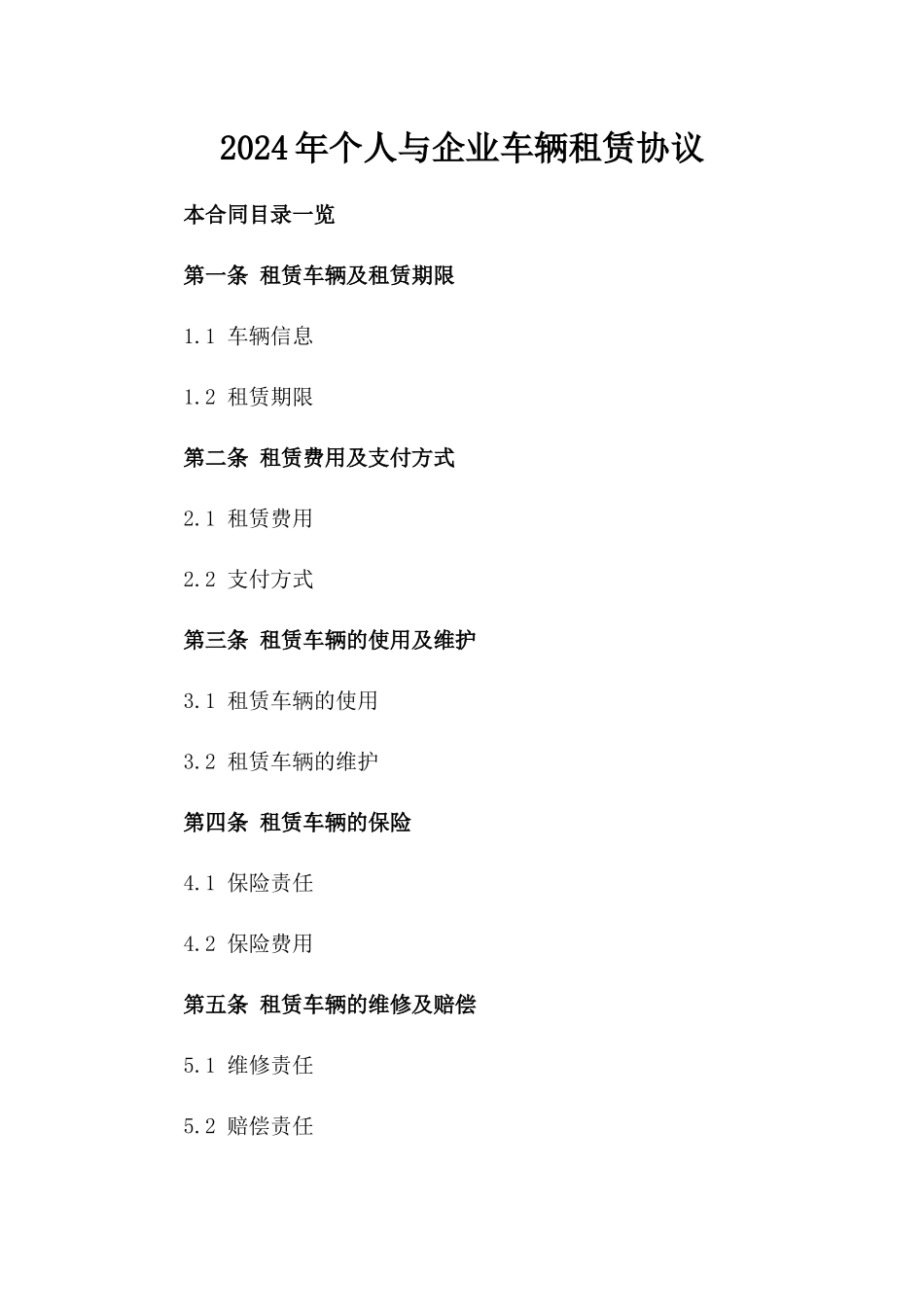 2024年个人与企业车辆租赁协议

本合同目录一览

第一条 租赁车辆及租赁期限

1.1 车辆信息

1.2 租赁期限

第二条 租赁费用及支付方式

2.1 租赁费用

2.2 支付方式

第三条 租赁车辆的使用及维护

3.1 租赁车辆的使用

3.2 租赁车辆的维护

第四条 租赁车辆的保险

4.1 保险责任

4.2 保险费用

第五条 租赁车辆的维修及赔偿

5.1 维修责任

5.2 赔偿责任